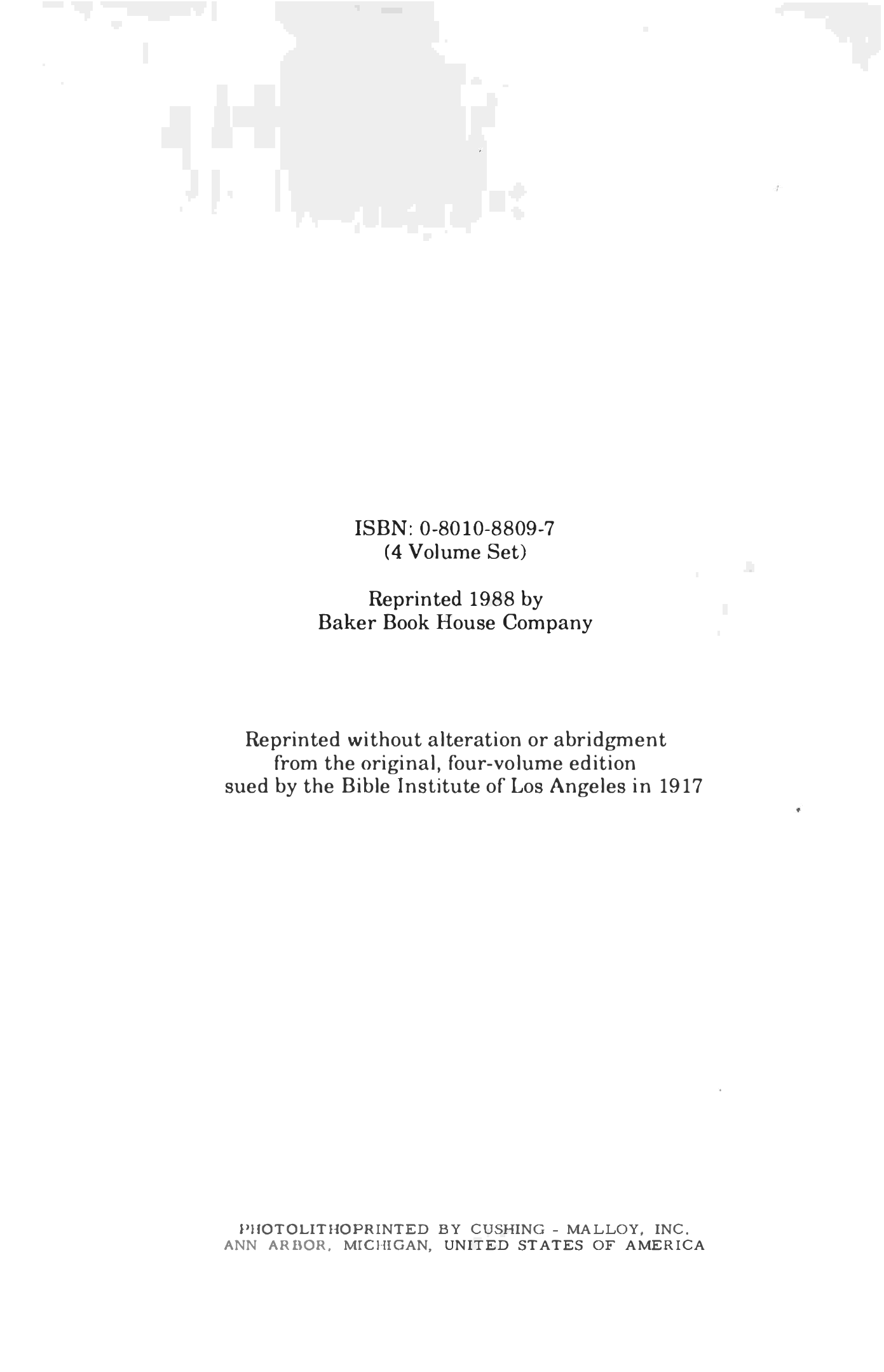 ISBN: 0-8010-8809-7
(4 Volume Set)

Reprinted 1988 by
Baker Book House Company

Reprinted without alteration or abridgment
from the original, four-volume edition
sued by the Bible Institute of Los Angeles in 1917

PHOTOLITHOPRINTED BY CUSHING - MALLOY, INC.
ANN ARBOR, MICHIGAN, UNITED STATES OF AMERICA